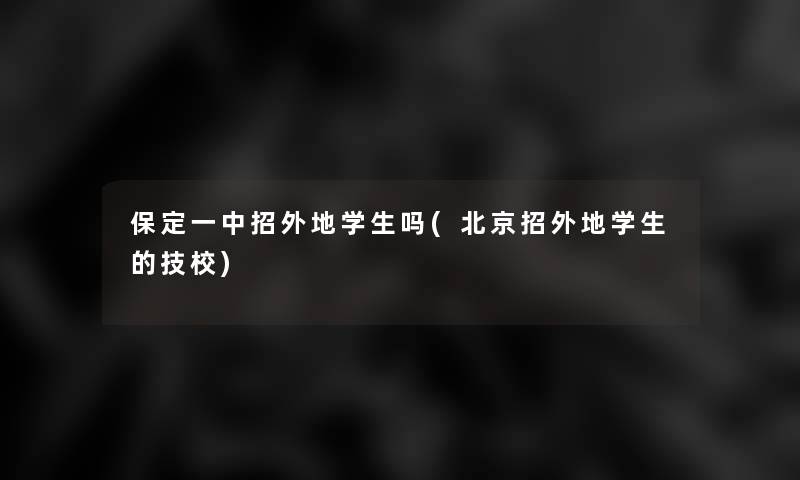 保定一中招外地学生吗(北京招外地学生的技校)